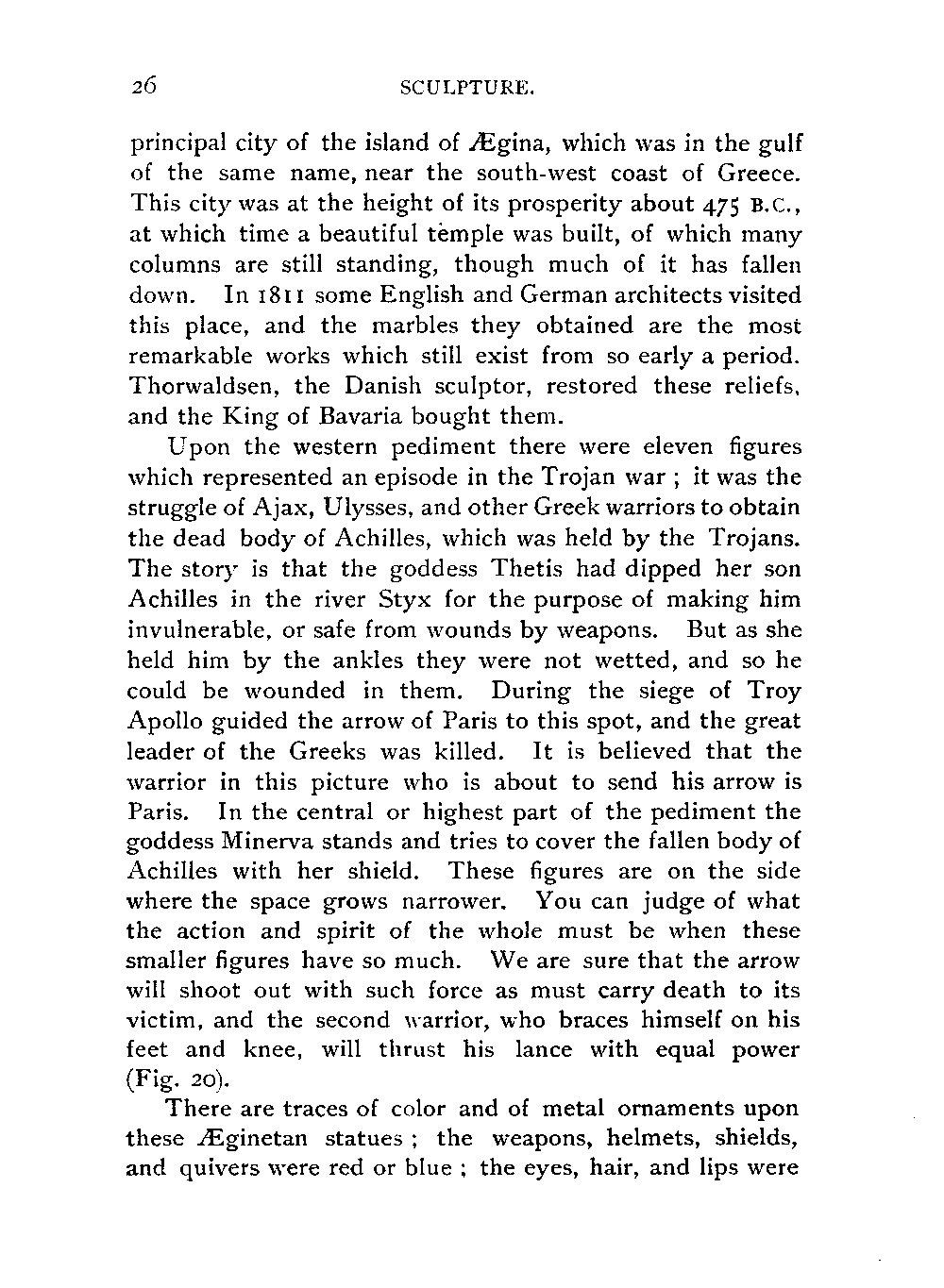 26 SCULPTURE.

principal city of the island of Ægina, which was in the gulf of the same name, near the south-west coast of Greece. This city was at the height of its prosperity about 475 B.C., at which time a beautiful temple was built, of which many columns are still standing, though much of it has fallen down. In 1811 some English and German architects visited this place, and the marbles they obtained are the most remarkable works which still exist from so early a period. Thorwaldsen, the Danish sculptor, restored these reliefs, and the King of Bavaria bought them.

Upon the western pediment there were eleven figures which represented an episode in the Trojan war ; it was the struggle of Ajax, Ulysses, and other Greek warriors to obtain the dead body of Achilles, which was held by the Trojans. The story is that the goddess Thetis had dipped her son Achilles in the river Styx for the purpose of making him invulnerable, or safe from wounds by weapons. But as she held him by the ankles they were not wetted, and so he could be wounded in them. During the siege of Troy Apollo guided the arrow of Paris to this spot, and the great leader of the Greeks was killed. It is believed that the warrior in this picture who is about to send his arrow is Paris. In the central or highest part of the pediment the goddess Minerva stands and tries to cover the fallen body of Achilles with her shield. These figures are on the side where the space grows narrower. You can judge of what the action and spirit of the whole must be when these smaller figures have so much. We are sure that the arrow will shoot out with such force as must carry death to its victim, and the second warrior, who braces himself on his feet and knee, will thrust his lance with equal power (Fig. 20).

There are traces of color and of metal ornaments upon these Æginetan statues ; the weapons, helmets, shields, and quivers were red or blue ; the eyes, hair, and lips were